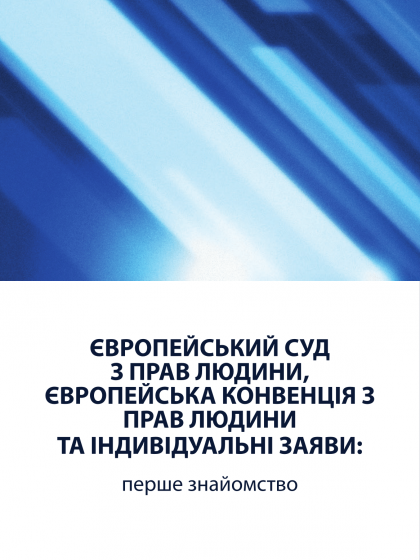 ЄВРОПЕЙСЬКИЙ СУД
З ПРАВ ЛЮДИНИ,
ЄВРОПЕЙСЬКА КОНВЕНЦІЯ З
ПРАВ ЛЮДИНИ
ТА ІНДИВІДУАЛЬНІ ЗАЯВИ:

перше знайомство